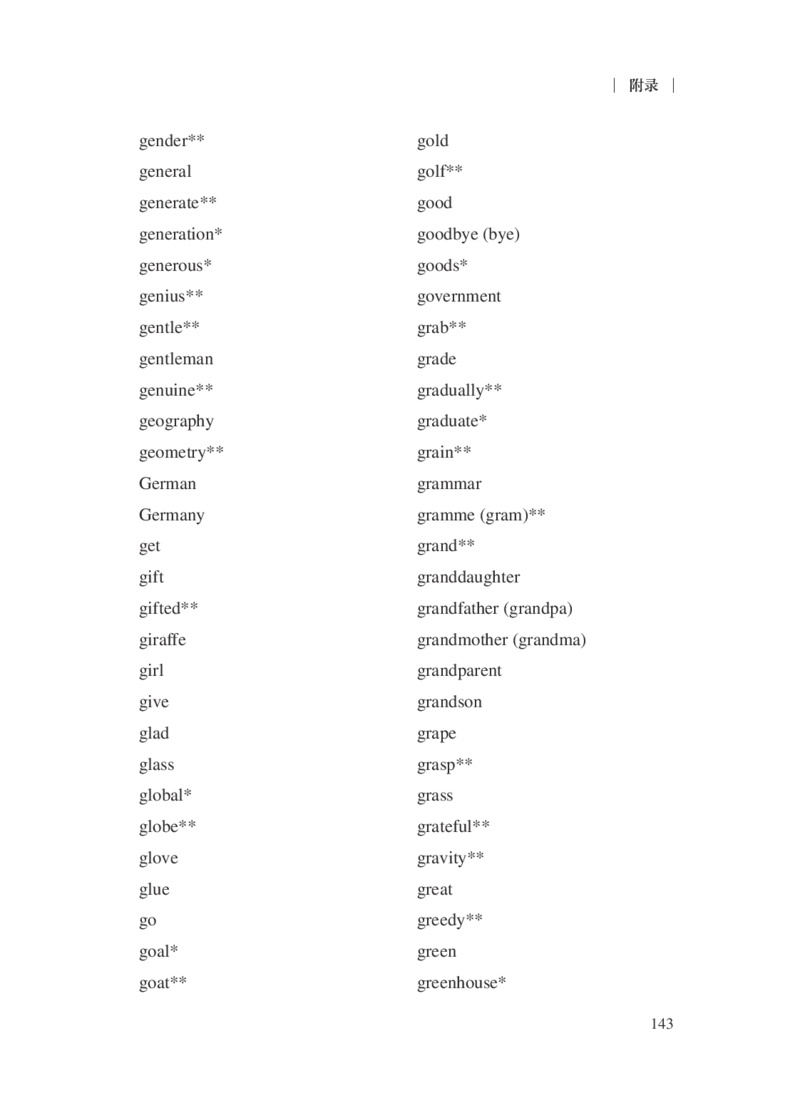 | 附录 |

gender**
general
generate**
generation*
generous*
genius**
gentle**
gentleman
genuine**
geography
geometry**
German
Germany
get
gift
gifted**
giraffe
girl
give
glad
glass
global*
globe**
glove
glue
go
goal*
goat**

gold
golf**
good
goodbye (bye)
goods*
government
grab**
grade
gradually**
graduate*
grain**
grammar
gramme (gram)**
grand**
granddaughter
grandfather (grandpa)
grandmother (grandma)
grandparent
grandson
grape
grasp**
grass
grateful**
gravity**
great
greedy**
green
greenhouse*

143